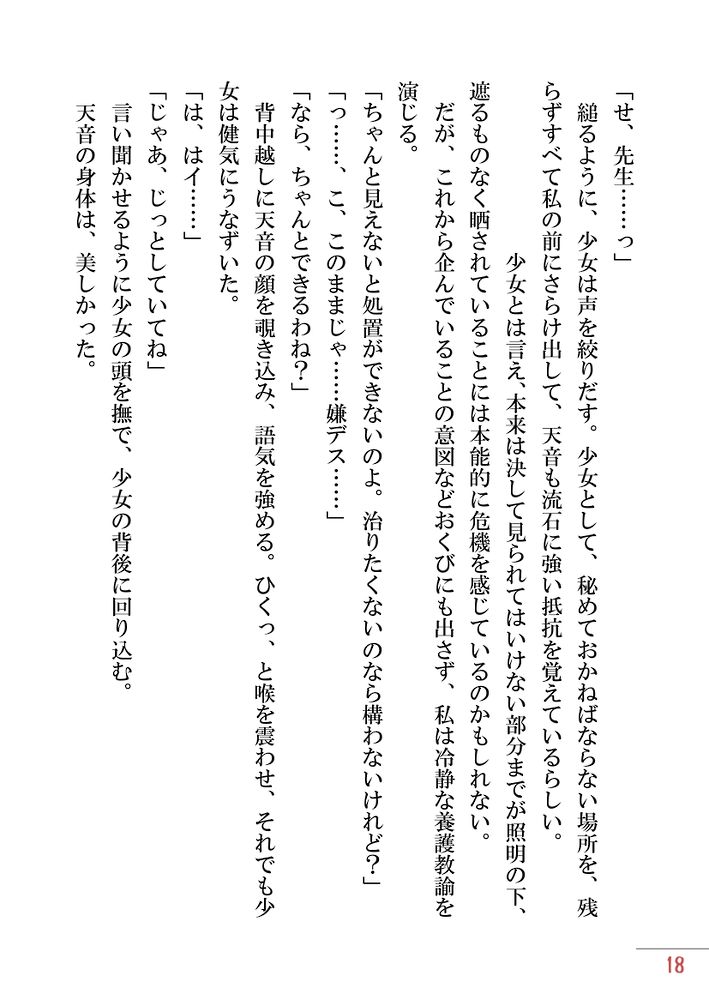 「せ、先生……っ」

縋るように、少女は声を絞りだす。少女として、秘めておかねばならない場所を、残らずすべて私の前にさらけ出して、天音も流石に強い抵抗を覚えているらしい。

少女とは言え、本来は決して見られてはいけない部分までが照明の下、遮るものなく晒されていることには本能的に危機を感じているのかもしれない。

だが、これから企んでいることの意図などおくびにも出さず、私は冷静な養護教諭を演じる。

「ちゃんと見えないと処置ができないのよ。治りたくないのなら構わないけれど？」

「っ……、こ、このままじゃ……嫌デス……」

「なら、ちゃんとできるわね？」

背中越しに天音の顔を覗き込み、語気を強める。ひくっ、と喉を震わせ、それでも少女は健気にうなずいた。

「は、はイ……」

「じゃあ、じっとしていてね」

言い聞かせるように少女の頭を撫で、少女の背後に回り込む。

天音の身体は、美しかった。

18